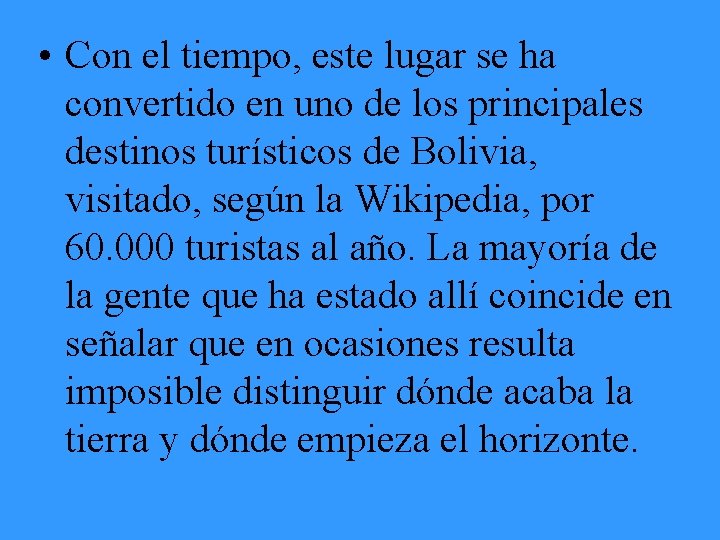 • Con el tiempo, este lugar se ha convertido en uno de los principales destinos turísticos de Bolivia, visitado, según la Wikipedia, por 60.000 turistas al año. La mayoría de la gente que ha estado allí coincide en señalar que en ocasiones resulta imposible distinguir dónde acaba la tierra y dónde empieza el horizonte.